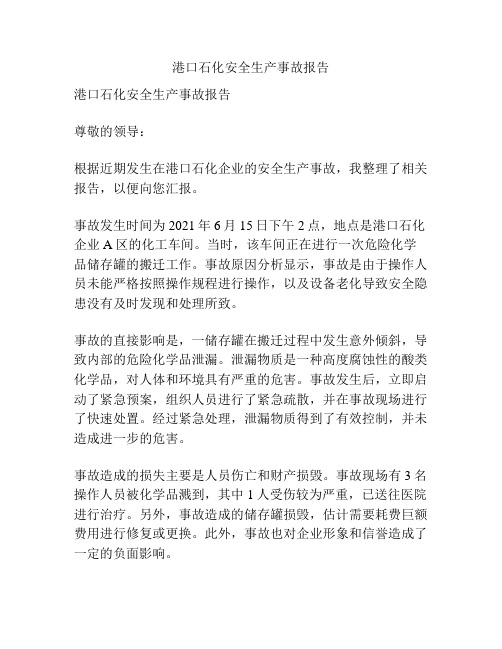 港口石化安全生产事故报告

港口石化安全生产事故报告

尊敬的领导：

根据近期发生在港口石化企业的安全生产事故，我整理了相关报告，以便向您汇报。

事故发生时间为 2021 年 6 月 15 日下午 2 点，地点是港口石化企业 A 区的化工车间。当时，该车间正在进行一次危险化学品储存罐的搬迁工作。事故原因分析显示，事故是由于操作人员未能严格按照操作规程进行操作，以及设备老化导致安全隐患没有及时发现和处理所致。

事故的直接影响是，一储存罐在搬迁过程中发生意外倾斜，导致内部的危险化学品泄漏。泄漏物质是一种高度腐蚀性的酸类化学品，对人体和环境具有严重的危害。事故发生后，立即启动了紧急预案，组织人员进行了紧急疏散，并在事故现场进行了快速处置。经过紧急处理，泄漏物质得到了有效控制，并未造成进一步的危害。

事故造成的损失主要是人员伤亡和财产损毁。事故现场有 3 名操作人员被化学品溅到，其中 1 人受伤较为严重，已送往医院进行治疗。另外，事故造成的储存罐损毁，估计需要耗费巨额费用进行修复或更换。此外，事故也对企业形象和信誉造成了一定的负面影响。